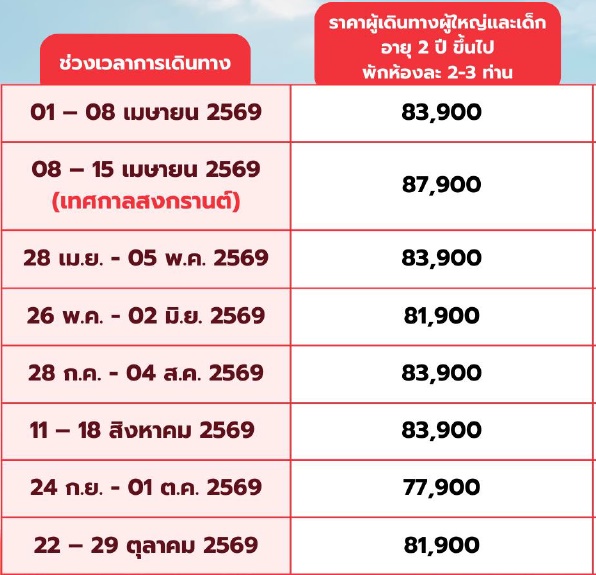 | ช่วงเวลาการเดินทาง | ราคาผู้เดินทางผู้ใหญ่และเด็ก อายุ 2 ปี ขึ้นไป พักห้องละ 2-3 ท่าน |
|---|---|
| 01 – 08 เมษายน 2569 | 83,900 |
| 08 – 15 เมษายน 2569 (เทศกาลสงกรานต์) | 87,900 |
| 28 เม.ย. - 05 พ.ค. 2569 | 83,900 |
| 26 พ.ค. - 02 มิ.ย. 2569 | 81,900 |
| 28 ก.ค. - 04 ส.ค. 2569 | 83,900 |
| 11 – 18 สิงหาคม 2569 | 83,900 |
| 24 ก.ย. - 01 ต.ค. 2569 | 77,900 |
| 22 – 29 ตุลาคม 2569 | 81,900 |